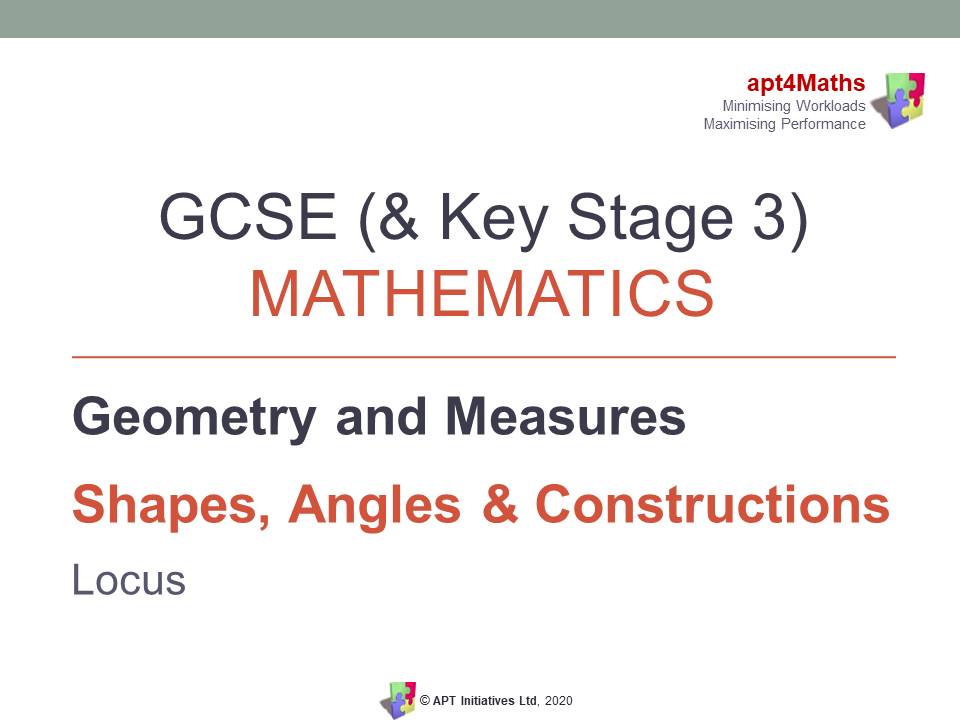 apt4Maths
Minimising Workloads
Maximising Performance

GCSE (& Key Stage 3)
MATHEMATICS

Geometry and Measures

Shapes, Angles & Constructions

Locus

© APT Initiatives Ltd, 2020